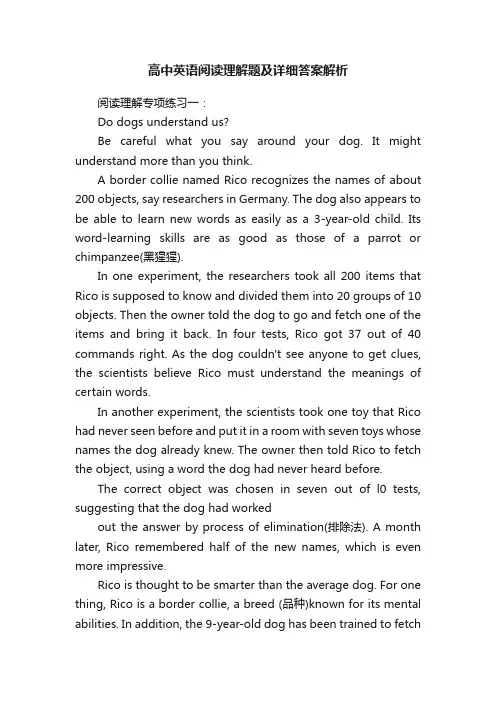 高中英语阅读理解题及详细答案解析

阅读理解专项练习一：

Do dogs understand us?

Be careful what you say around your dog. It might understand more than you think.

A border collie named Rico recognizes the names of about 200 objects, say researchers in Germany. The dog also appears to be able to learn new words as easily as a 3-year-old child. Its word-learning skills are as good as those of a parrot or chimpanzee(黑猩猩).

In one experiment, the researchers took all 200 items that Rico is supposed to know and divided them into 20 groups of 10 objects. Then the owner told the dog to go and fetch one of the items and bring it back. In four tests, Rico got 37 out of 40 commands right. As the dog couldn't see anyone to get clues, the scientists believe Rico must understand the meanings of certain words.

In another experiment, the scientists took one toy that Rico had never seen before and put it in a room with seven toys whose names the dog already knew. The owner then told Rico to fetch the object, using a word the dog had never heard before.

The correct object was chosen in seven out of l0 tests, suggesting that the dog had worked

out the answer by process of elimination(排除法). A month later, Rico remembered half of the new names, which is even more impressive.

Rico is thought to be smarter than the average dog. For one thing, Rico is a border collie, a breed (品种)known for its mental abilities. In addition, the 9-year-old dog has been trained to fetch